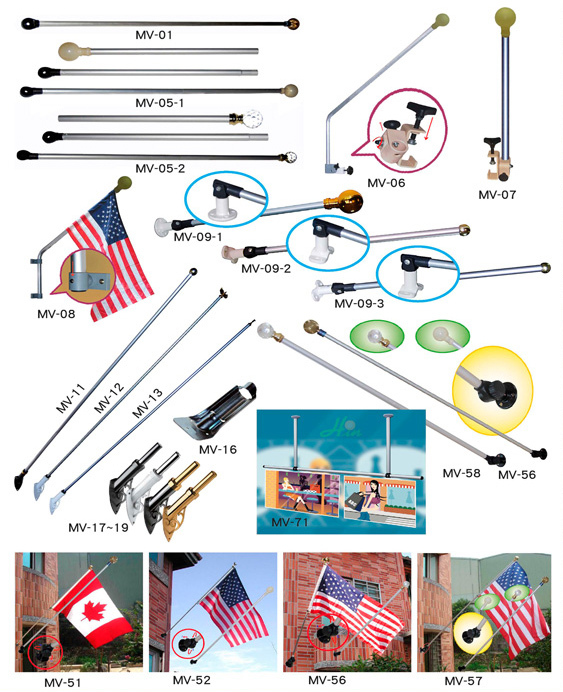 MV-01

MV-05-1

MV-05-2

MV-06

MV-07

MV-09-1

MV-09-2

MV-09-3

MV-08

MV-11

MV-12

MV-13

MV-16

MV-17~19

MV-71

MV-58

MV-56

MV-51

MV-52

MV-56

MV-57